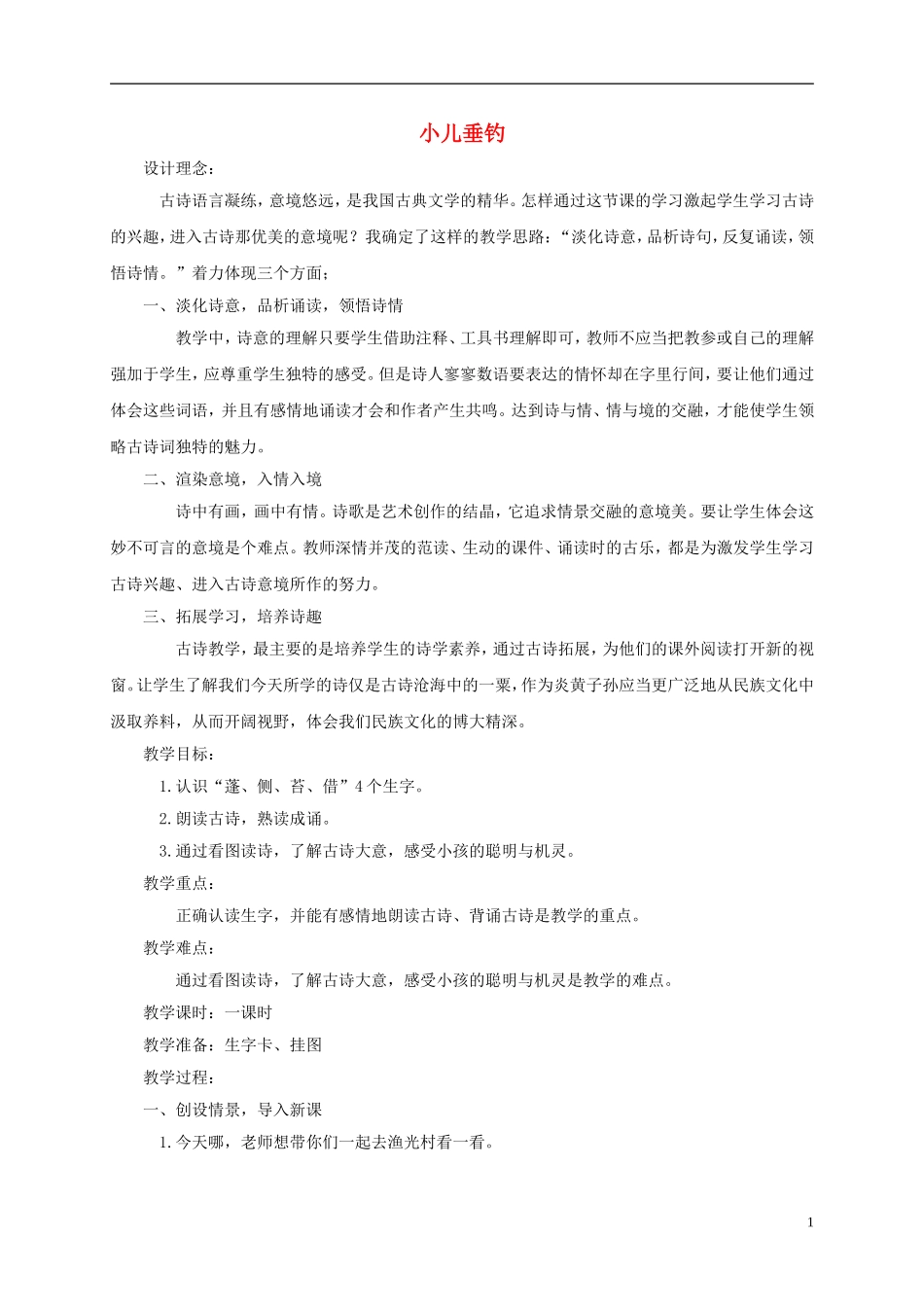 小儿垂钓

设计理念：

古诗语言凝练，意境悠远，是我国古典文学的精华。怎样通过这节课的学习激起学生学习古诗的兴趣，进入古诗那优美的意境呢？我确定了这样的教学思路：“淡化诗意，品析诗句，反复诵读，领悟诗情。”着力体现三个方面；

一、淡化诗意，品析诵读，领悟诗情

教学中，诗意的理解只要学生借助注释、工具书理解即可，教师不应当把教参或自己的理解强加于学生，应尊重学生独特的感受。但是诗人寥寥数语要表达的情怀却在字里行间，要让他们通过体会这些词语，并且有感情地诵读才会和作者产生共鸣。达到诗与情、情与境的交融，才能使学生领略古诗词独特的魅力。

二、渲染意境，入情入境

诗中有画，画中有情。诗歌是艺术创作的结晶，它追求情景交融的意境美。要让学生体会这妙不可言的意境是个难点。教师深情并茂的范读、生动的课件、诵读时的古乐，都是为激发学生学习古诗兴趣、进入古诗意境所作的努力。

三、拓展学习，培养诗趣

古诗教学，最主要的是培养学生的诗学素养，通过古诗拓展，为他们的课外阅读打开新的视窗。让学生了解我们今天所学的诗仅是古诗沧海中的一粟，作为炎黄子孙应当更广泛地从民族文化中汲取养料，从而开阔视野，体会我们民族文化的博大精深。

教学目标：

1.认识“蓬、侧、苔、借”4个生字。

2.朗读古诗，熟读成诵。

3.通过看图读诗，了解古诗大意，感受小孩的聪明与机灵。

教学重点：

正确认读生字，并能有感情地朗读古诗、背诵古诗是教学的重点。

教学难点：

通过看图读诗，了解古诗大意，感受小孩的聪明与机灵是教学的难点。

教学课时：一课时

教学准备：生字卡、挂图

教学过程：

一、创设情景，导入新课

1.今天哪，老师想带你们一起去渔光村看一看。

1